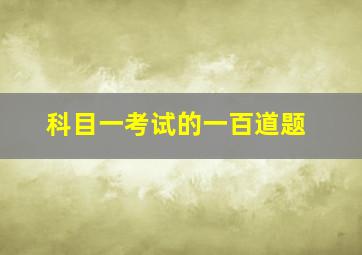 科目一考试的一百道题